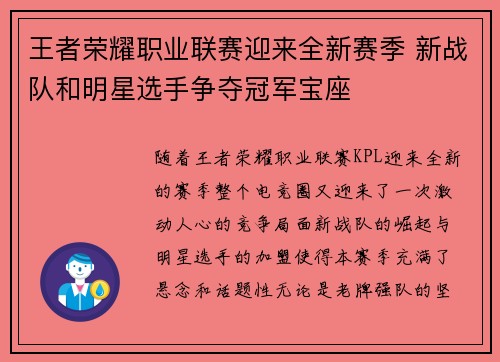 王者荣耀职业联赛迎来全新赛季 新战队和明星选手争夺冠军宝座

随着王者荣耀职业联赛KPL迎来全新的赛季整个电竞圈又迎来了一次激动人心的竞争局面新战队的崛起与明星选手的加盟使得本赛季充满了悬念和话题性无论是老牌强队的坚